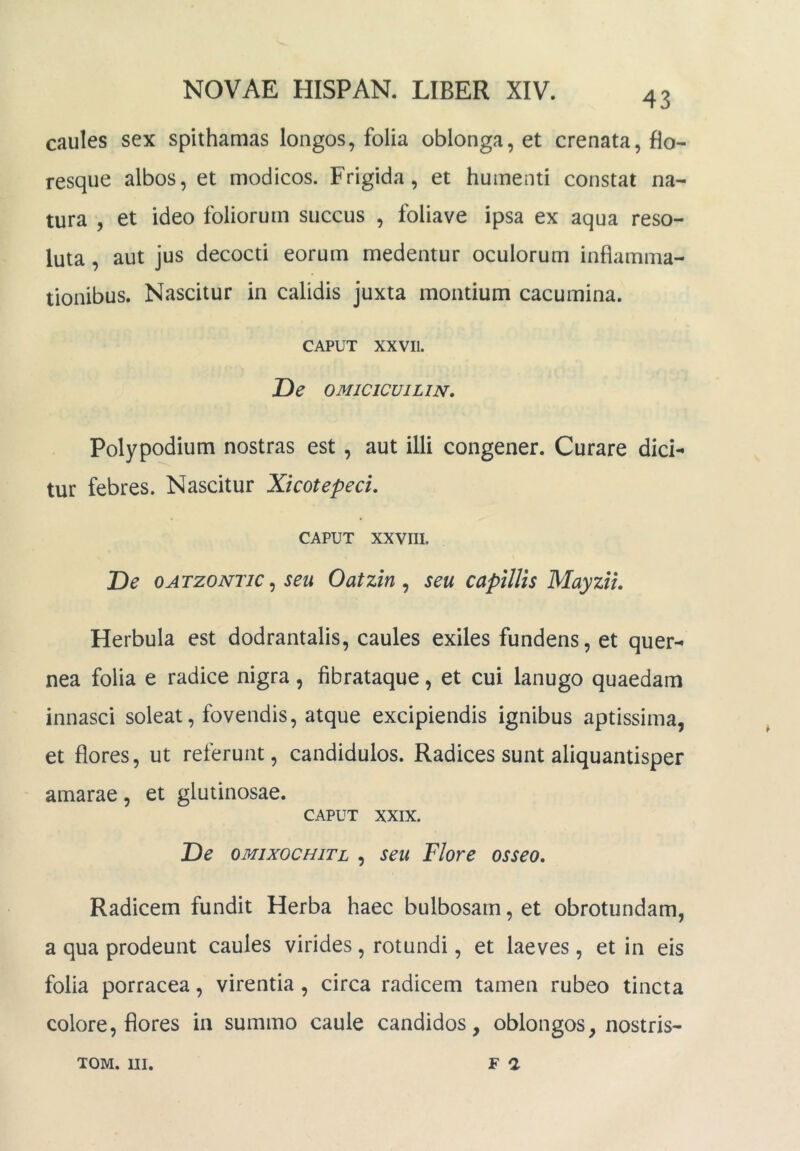 NOVAE HISPAN. LIBER XIV. 43

caules sex spithamas longos, folia oblonga, et crenata, floresque albos, et modicos. Frigida, et humenti constat natura , et ideo foliorum succus , foliave ipsa ex aqua resoluta, aut jus decocti eorum medentur oculorum inflammationibus. Nascitur in calidis juxta montium cacumina.

CAPUT XXVII.

De OMICICUILIN.

Polypodium nostras est, aut illi congener. Curare dicitur febres. Nascitur Xicotepeci.

CAPUT XXVIII.

De OATZONTIC, seu Oatzin, seu capillis Mayzii.

Herbula est dodrantalis, caules exiles fundens, et quernea folia e radice nigra, fibrataque, et cui lanugo quaedam innasci soleat, fovendis, atque excipiendis ignibus aptissima, et flores, ut referunt, candidulos. Radices sunt aliquantisper amarae, et glutinosae.

CAPUT XXIX.

De OMIXOCHITL , seu Flore osseo.

Radicem fundit Herba haec bulbosam, et obrotundam, a qua prodeunt caules virides, rotundi, et laeves, et in eis folia porracea, virentia, circa radicem tamen rubeo tincta colore, flores in summo caule candidos, oblongos, nostris-

TOM. III. F 2